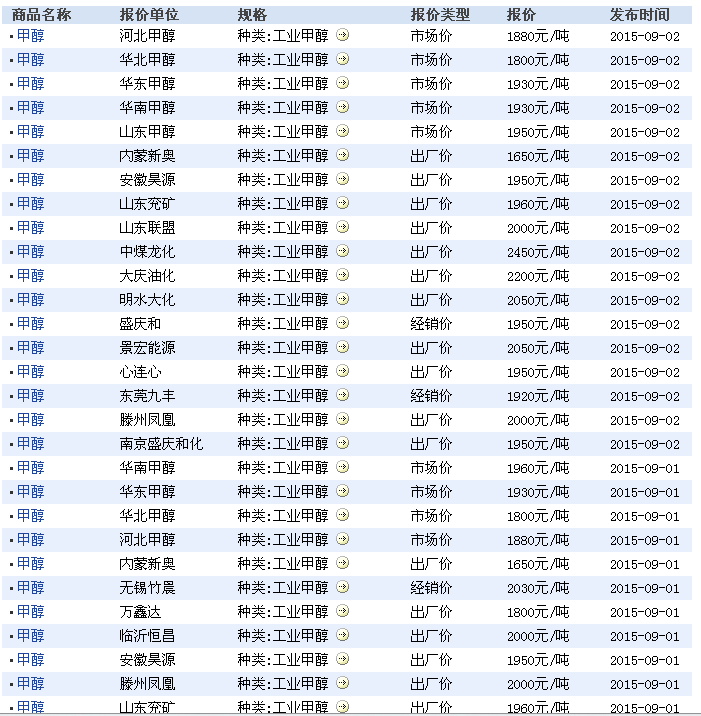 | 商品名称 | 报价单位 | 规格 | 报价类型 | 报价 | 发布时间 |
|---|---|---|---|---|---|
| 甲醇 | 河北甲醇 | 种类:工业甲醇 | 市场价 | 1880元/吨 | 2015-09-02 |
| 甲醇 | 华北甲醇 | 种类:工业甲醇 | 市场价 | 1800元/吨 | 2015-09-02 |
| 甲醇 | 华东甲醇 | 种类:工业甲醇 | 市场价 | 1930元/吨 | 2015-09-02 |
| 甲醇 | 华南甲醇 | 种类:工业甲醇 | 市场价 | 1930元/吨 | 2015-09-02 |
| 甲醇 | 山东甲醇 | 种类:工业甲醇 | 市场价 | 1950元/吨 | 2015-09-02 |
| 甲醇 | 内蒙新奥 | 种类:工业甲醇 | 出厂价 | 1650元/吨 | 2015-09-02 |
| 甲醇 | 安徽昊源 | 种类:工业甲醇 | 出厂价 | 1950元/吨 | 2015-09-02 |
| 甲醇 | 山东兖矿 | 种类:工业甲醇 | 出厂价 | 1960元/吨 | 2015-09-02 |
| 甲醇 | 山东联盟 | 种类:工业甲醇 | 出厂价 | 2000元/吨 | 2015-09-02 |
| 甲醇 | 中煤龙化 | 种类:工业甲醇 | 出厂价 | 2450元/吨 | 2015-09-02 |
| 甲醇 | 大庆油化 | 种类:工业甲醇 | 出厂价 | 2200元/吨 | 2015-09-02 |
| 甲醇 | 明水大化 | 种类:工业甲醇 | 出厂价 | 2050元/吨 | 2015-09-02 |
| 甲醇 | 盛庆和 | 种类:工业甲醇 | 经销价 | 1950元/吨 | 2015-09-02 |
| 甲醇 | 景宏能源 | 种类:工业甲醇 | 出厂价 | 2050元/吨 | 2015-09-02 |
| 甲醇 | 心连心 | 种类:工业甲醇 | 出厂价 | 1950元/吨 | 2015-09-02 |
| 甲醇 | 东莞九丰 | 种类:工业甲醇 | 经销价 | 1920元/吨 | 2015-09-02 |
| 甲醇 | 滕州凤凰 | 种类:工业甲醇 | 出厂价 | 2000元/吨 | 2015-09-02 |
| 甲醇 | 南京盛庆和化 | 种类:工业甲醇 | 出厂价 | 1950元/吨 | 2015-09-02 |
| 甲醇 | 华南甲醇 | 种类:工业甲醇 | 市场价 | 1960元/吨 | 2015-09-01 |
| 甲醇 | 华东甲醇 | 种类:工业甲醇 | 市场价 | 1930元/吨 | 2015-09-01 |
| 甲醇 | 华北甲醇 | 种类:工业甲醇 | 市场价 | 1800元/吨 | 2015-09-01 |
| 甲醇 | 河北甲醇 | 种类:工业甲醇 | 市场价 | 1880元/吨 | 2015-09-01 |
| 甲醇 | 内蒙新奥 | 种类:工业甲醇 | 出厂价 | 1650元/吨 | 2015-09-01 |
| 甲醇 | 无锡竹晨 | 种类:工业甲醇 | 经销价 | 2030元/吨 | 2015-09-01 |
| 甲醇 | 万鑫达 | 种类:工业甲醇 | 出厂价 | 1800元/吨 | 2015-09-01 |
| 甲醇 | 临沂恒昌 | 种类:工业甲醇 | 出厂价 | 2000元/吨 | 2015-09-01 |
| 甲醇 | 安徽昊源 | 种类:工业甲醇 | 出厂价 | 1950元/吨 | 2015-09-01 |
| 甲醇 | 滕州凤凰 | 种类:工业甲醇 | 出厂价 | 2000元/吨 | 2015-09-01 |
| 甲醇 | 山东兖矿 | 种类:工业甲醇 | 出厂价 | 1960元/吨 | 2015-09-01 |